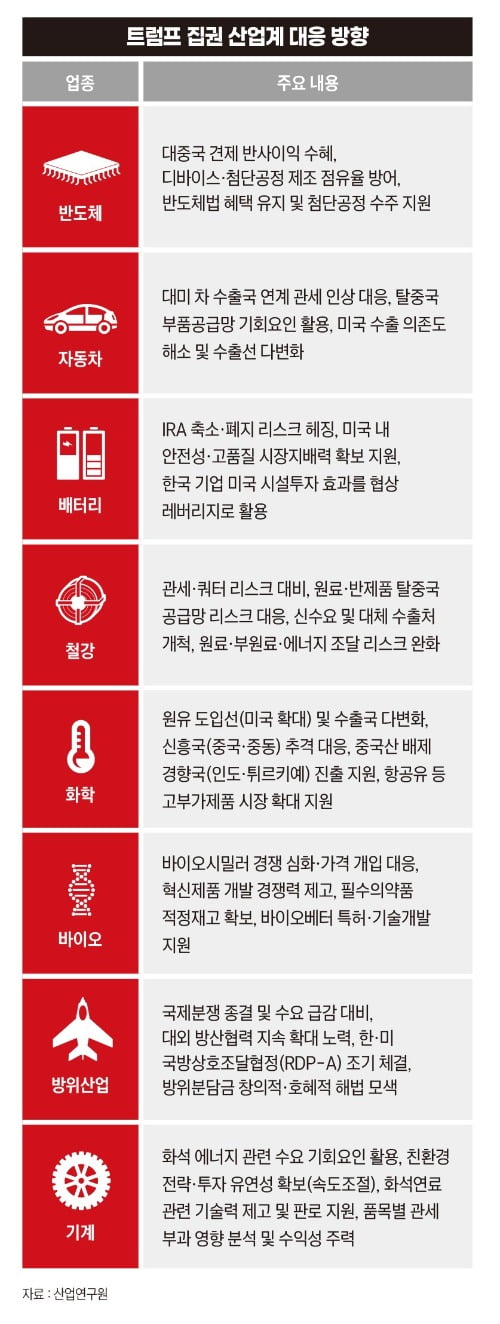 트럼프 집권 산업계 대응 방향

| 업종 | 주요 내용 |
|---|---|
| 반도체 | 대중국 견제 반사이익 수혜, 디바이스·첨단공정 제조 점유율 방어, 반도체법 혜택 유지 및 첨단공정 수주 지원 |
| 자동차 | 대미 차 수출국 연계 관세 인상 대응, 탈중국 부품공급망 기회요인 활용, 미국 수출 의존도 해소 및 수출선 다변화 |
| 배터리 | IRA 축소·폐지 리스크 헤징, 미국 내 안전성·고품질 시장지배력 확보 지원, 한국 기업 미국 시설투자 효과를 협상 레버리지로 활용 |
| 철강 | 관세·쿼터 리스크 대비, 원료·반제품 탈중국 공급망 리스크 대응, 신수요 및 대체 수출처 개척, 원료·부원료·에너지 조달 리스크 완화 |
| 화학 | 원유 도입선(미국 확대) 및 수출국 다변화, 신흥국(중국·중동) 추격 대응, 중국산 배제 경향국(인도·튀르키예) 진출 지원, 항공유 등 고부가제품 시장 확대 지원 |
| 바이오 | 바이오시밀러 경쟁 심화·가격 개입 대응, 혁신제품 개발 경쟁력 제고, 필수의약품 적정재고 확보, 바이오베터 특허·기술개발 지원 |
| 방위산업 | 국제분쟁 종결 및 수요 급감 대비, 대외 방산협력 지속 확대 노력, 한·미 국방상호조달협정(RDP-A) 조기 체결, 방위분담금 창의적·호혜적 해법 모색 |
| 기계 | 화석 에너지 관련 수요 기회요인 활용, 친환경 전략·투자 유연성 확보(속도조절), 화석연료 관련 기술력 제고 및 판로 지원, 품목별 관세 부과 영향 분석 및 수익성 주력 |

자료 : 산업연구원